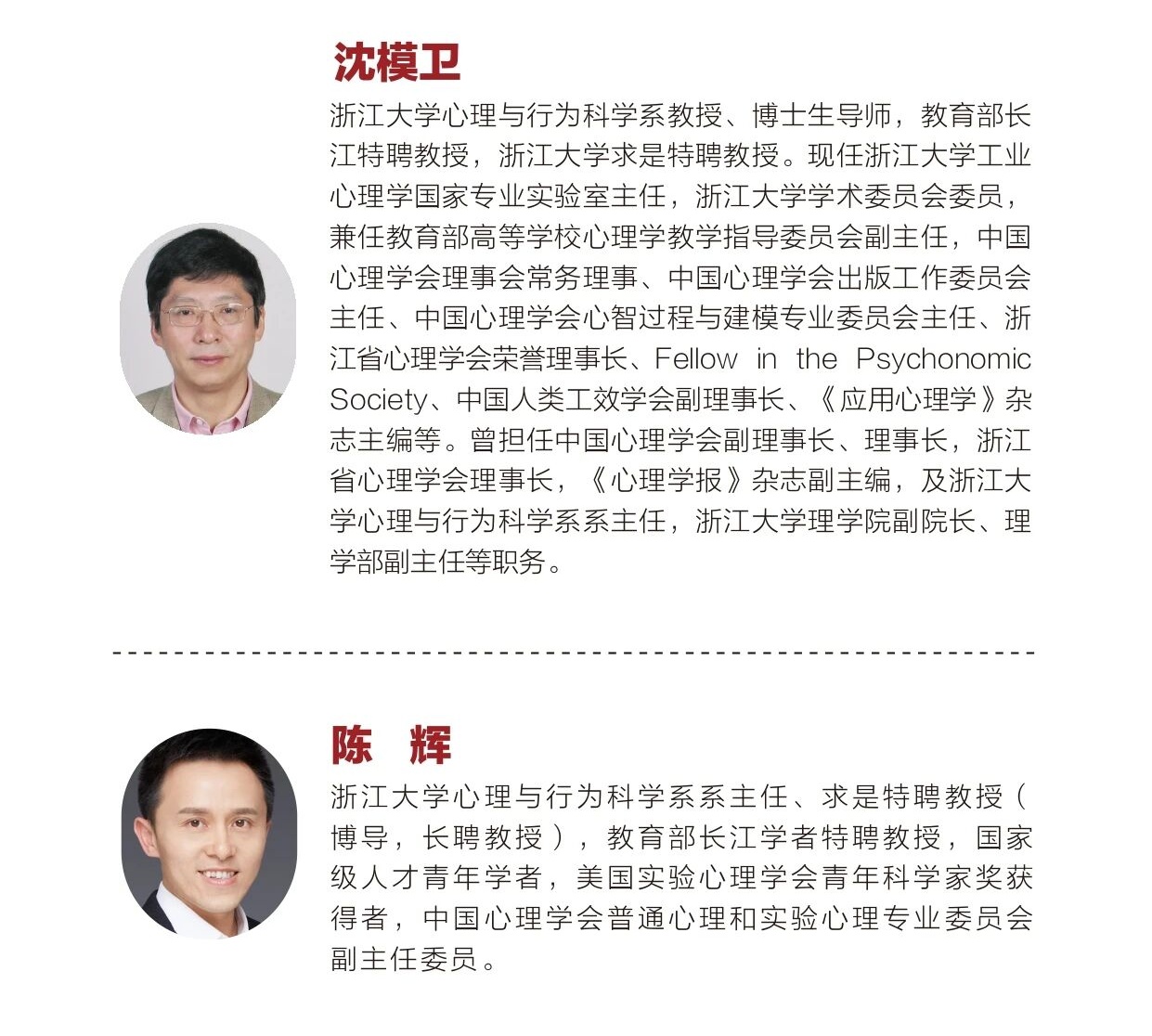 沈模卫

浙江大学心理与行为科学系教授、博士生导师，教育部长江特聘教授，浙江大学求是特聘教授。现任浙江大学工业心理学国家专业实验室主任，浙江大学学术委员会委员，兼任教育部高等学校心理学教学指导委员会副主任，中国心理学会理事会常务理事、中国心理学会出版工作委员会主任、中国心理学会心智过程与建模专业委员会主任、浙江省心理学会荣誉理事长、Fellow in the Psychonomic Society、中国人类工效学会副理事长、《应用心理学》杂志主编等。曾担任中国心理学会副理事长、理事长，浙江省心理学会理事长，《心理学报》杂志副主编，及浙江大学心理与行为科学系系主任，浙江大学理学院副院长、理学部副主任等职务。

陈 辉

浙江大学心理与行为科学系系主任、求是特聘教授（博导，长聘教授），教育部长江学者特聘教授，国家级人才青年学者，美国实验心理学会青年科学家奖获得者，中国心理学会普通心理和实验心理专业委员会副主任委员。